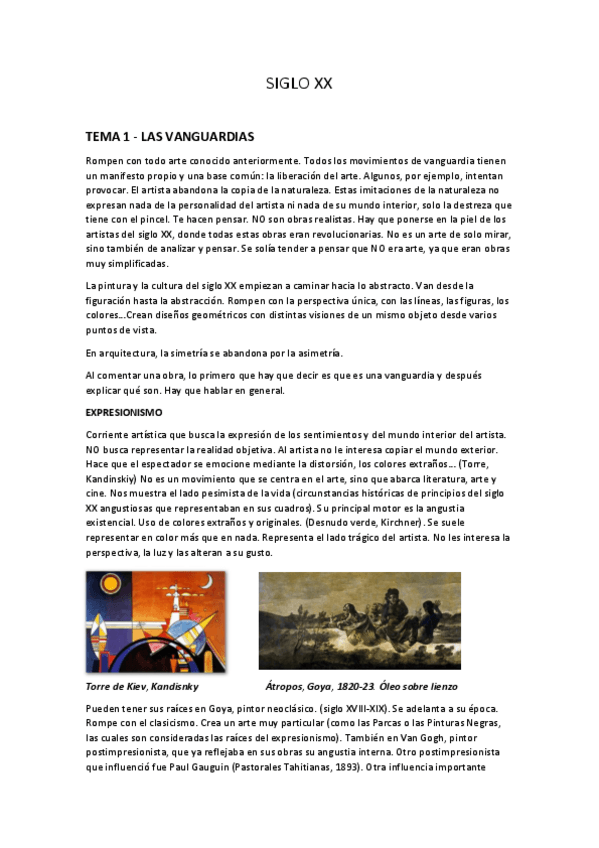 SIGLO XX

TEMA 1 - LAS VANGUARDIAS

Rompen con todo arte conocido anteriormente. Todos los movimientos de vanguardia tienen un manifesto propio y una base común: la liberación del arte. Algunos, por ejemplo, intentan provocar. El artista abandona la copia de la naturaleza. Estas imitaciones de la naturaleza no expresan nada de la personalidad del artista ni nada de su mundo interior, solo la destreza que tiene con el pincel. Te hacen pensar. NO son obras realistas. Hay que ponerse en la piel de los artistas del siglo XX, donde todas estas obras eran revolucionarias. No es un arte de solo mirar, sino también de analizar y pensar. Se solía tender a pensar que NO era arte, ya que eran obras muy simplificadas.

La pintura y la cultura del siglo XX empiezan a caminar hacia lo abstracto. Van desde la figuración hasta la abstracción. Rompen con la perspectiva única, con las líneas, las figuras, los colores...Crean diseños geométricos con distintas visiones de un mismo objeto desde varios puntos de vista.

En arquitectura, la simetría se abandona por la asimetría.

Al comentar una obra, lo primero que hay que decir es que es una vanguardia y después explicar qué son. Hay que hablar en general.

EXPRESIONISMO

Corriente artística que busca la expresión de los sentimientos y del mundo interior del artista. NO busca representar la realidad objetiva. Al artista no le interesa copiar el mundo exterior. Hace que el espectador se emocione mediante la distorsión, los colores extraños... (Torre, Kandinskiy) No es un movimiento que se centra en el arte, sino que abarca literatura, arte y cine. Nos muestra el lado pesimista de la vida (circunstancias históricas de principios del siglo XX angustiosas que representaban en sus cuadros). Su principal motor es la angustia existencial. Uso de colores extraños y originales. (Desnudo verde, Kirchner). Se suele representar en color más que en nada. Representa el lado trágico del artista. No les interesa la perspectiva, la luz y las alteran a su gusto.

Torre de Kiev, Kandisnky

Átropos, Goya, 1820-23. Óleo sobre lienzo

Pueden tener sus raíces en Goya, pintor neoclásico. (siglo XVIII-XIX). Se adelanta a su época. Rompe con el clasicismo. Crea un arte muy particular (como las Parcas o las Pinturas Negras, las cuales son consideradas las raíces del expresionismo). También en Van Gogh, pintor postimpresionista, que ya reflejaba en sus obras su angustia interna. Otro postimpresionista que influenció fue Paul Gauguin (Pastorales Tahitianas, 1893). Otra influencia importante